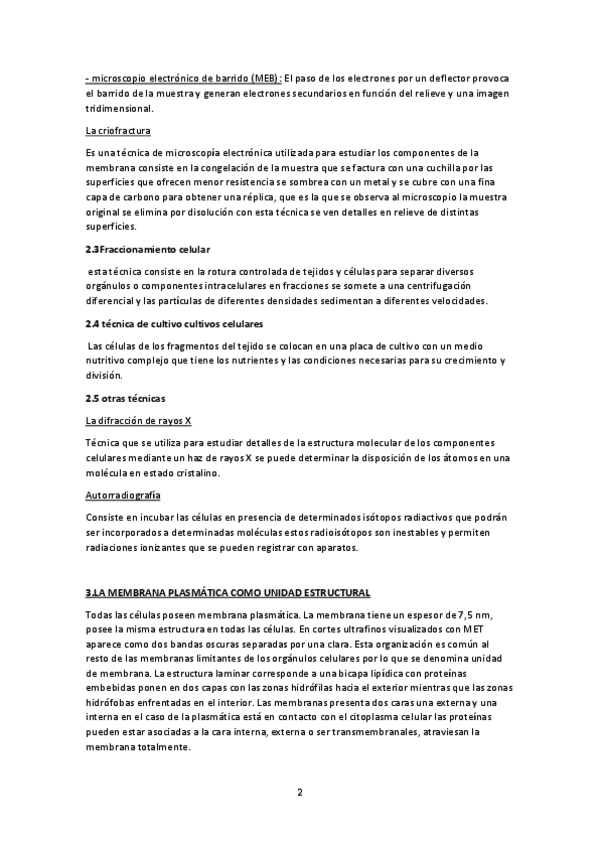 - microscopio electrónico de barrido (MEB): El paso de los electrones por un deflector provoca el barrido de la muestra y generan electrones secundarios en función del relieve y una imagen tridimensional.

La criofractura

Es una técnica de microscopía electrónica utilizada para estudiar los componentes de la membrana consiste en la congelación de la muestra que se factura con una cuchilla por las superficies que ofrecen menor resistencia se sombrea con un metal y se cubre con una fina capa de carbono para obtener una réplica, que es la que se observa al microscopio la muestra original se elimina por disolución con esta técnica se ven detalles en relieve de distintas superficies.

2.3 Fraccionamiento celular

esta técnica consiste en la rotura controlada de tejidos y células para separar diversos orgánulos o componentes intracelulares en fracciones se somete a una centrifugación diferencial y las partículas de diferentes densidades sedimentan a diferentes velocidades.

2.4 técnica de cultivo cultivos celulares

Las células de los fragmentos del tejido se colocan en una placa de cultivo con un medio nutritivo complejo que tiene los nutrientes y las condiciones necesarias para su crecimiento y división.

2.5 otras técnicas

La difracción de rayos X

Técnica que se utiliza para estudiar detalles de la estructura molecular de los componentes celulares mediante un haz de rayos X se puede determinar la disposición de los átomos en una molécula en estado cristalino.

Autorradiografía

Consiste en incubar las células en presencia de determinados isótopos radiactivos que podrán ser incorporados a determinadas moléculas estos radioisótopos son inestables y permiten radiaciones ionizantes que se pueden registrar con aparatos.

3.LA MEMBRANA PLASMÁTICA COMO UNIDAD ESTRUCTURAL

Todas las células poseen membrana plasmática. La membrana tiene un espesor de 7,5 nm, posee la misma estructura en todas las células. En cortes ultrafinos visualizados con MET aparece como dos bandas oscuras separadas por una clara. Esta organización es común al resto de las membranas limitantes de los orgánulos celulares por lo que se denomina unidad de membrana. La estructura laminar corresponde a una bicapa lipídica con proteínas embebidas ponen en dos capas con las zonas hidrófilas hacia el exterior mientras que las zonas hidrófobas enfrentadas en el interior. Las membranas presenta dos caras una externa y una interna en el caso de la plasmática está en contacto con el citoplasma celular las proteínas pueden estar asociadas a la cara interna, externa o ser transmembranales, atraviesan la membrana totalmente.

2